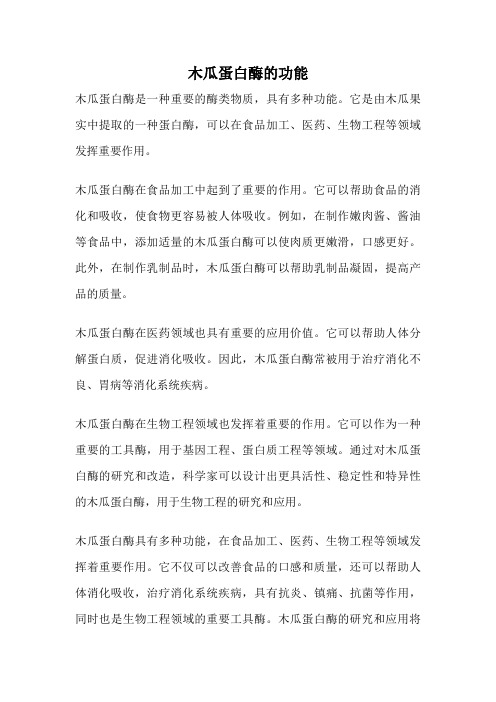 木瓜蛋白酶的功能

木瓜蛋白酶是一种重要的酶类物质，具有多种功能。它是由木瓜果实中提取的一种蛋白酶，可以在食品加工、医药、生物工程等领域发挥重要作用。

木瓜蛋白酶在食品加工中起到了重要的作用。它可以帮助食品的消化和吸收，使食物更容易被人体吸收。例如，在制作嫩肉酱、酱油等食品中，添加适量的木瓜蛋白酶可以使肉质更嫩滑，口感更好。此外，在制作乳制品时，木瓜蛋白酶可以帮助乳制品凝固，提高产品的质量。

木瓜蛋白酶在医药领域也具有重要的应用价值。它可以帮助人体分解蛋白质，促进消化吸收。因此，木瓜蛋白酶常被用于治疗消化不良、胃病等消化系统疾病。

木瓜蛋白酶在生物工程领域也发挥着重要的作用。它可以作为一种重要的工具酶，用于基因工程、蛋白质工程等领域。通过对木瓜蛋白酶的研究和改造，科学家可以设计出更具活性、稳定性和特异性的木瓜蛋白酶，用于生物工程的研究和应用。

木瓜蛋白酶具有多种功能，在食品加工、医药、生物工程等领域发挥着重要作用。它不仅可以改善食品的口感和质量，还可以帮助人体消化吸收，治疗消化系统疾病，具有抗炎、镇痛、抗菌等作用，同时也是生物工程领域的重要工具酶。木瓜蛋白酶的研究和应用将